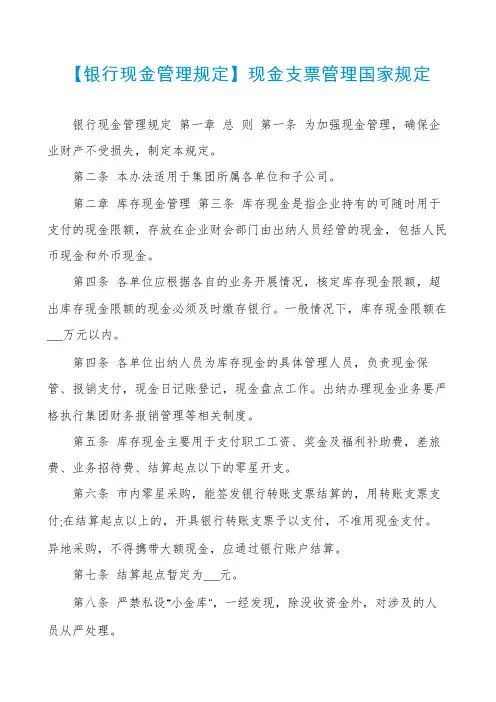 【银行现金管理规定】现金支票管理国家规定

银行现金管理规定 第一章 总 则 第一条 为加强现金管理，确保企业财产不受损失，制定本规定。

第二条 本办法适用于集团所属各单位和子公司。

第二章 库存现金管理 第三条 库存现金是指企业持有的可随时用于支付的现金限额，存放在企业财会部门由出纳人员经管的现金，包括人民币现金和外币现金。

第四条 各单位应根据各自的业务开展情况，核定库存现金限额，超出库存现金限额的现金必须及时缴存银行。一般情况下，库存现金限额在___万元以内。

第四条 各单位出纳人员为库存现金的具体管理人员，负责现金保管、报销支付，现金日记账登记，现金盘点工作。出纳办理现金业务要严格执行集团财务报销管理等相关制度。

第五条 库存现金主要用于支付职工工资、奖金及福利补助费，差旅费、业务招待费、结算起点以下的零星开支。

第六条 市内零星采购，能签发银行转账支票结算的，用转账支票支付;在结算起点以上的，开具银行转账支票予以支付，不准用现金支付。异地采购，不得携带大额现金，应通过银行账户结算。

第七条 结算起点暂定为___元。

第八条 严禁私设"小金库"，一经发现，除没收资金外，对涉及的人员从严处理。